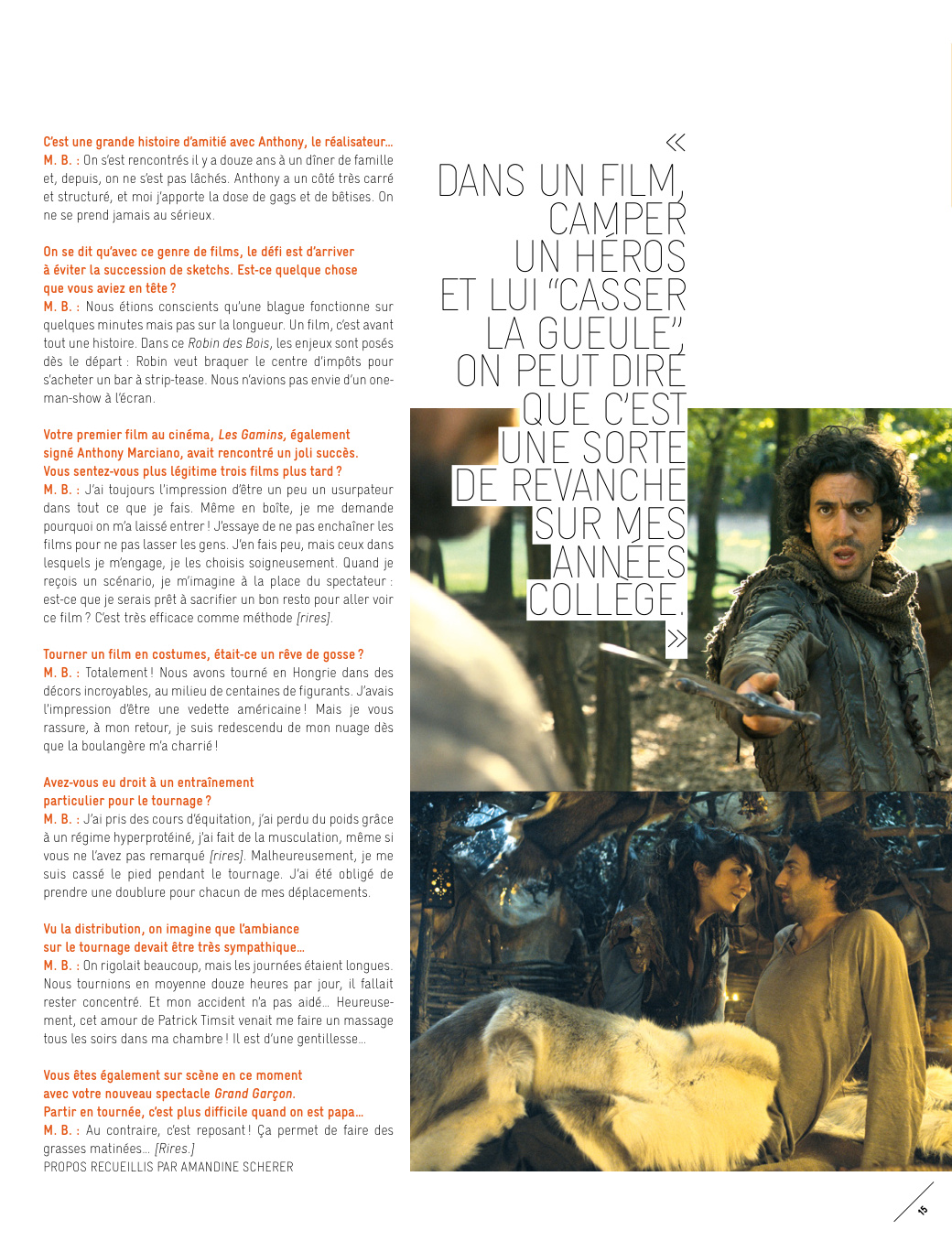 C'est une grande histoire d'amitié avec Anthony, le réalisateur…
M. B. : On s'est rencontrés il y a douze ans à un dîner de famille et, depuis, on ne s'est pas lâchés. Anthony a un côté très carré et structuré, et moi j'apporte la dose de gags et de bêtises. On ne se prend jamais au sérieux.

On se dit qu'avec ce genre de films, le défi est d'arriver à éviter la succession de sketchs. Est-ce quelque chose que vous aviez en tête ?
M. B. : Nous étions conscients qu'une blague fonctionne sur quelques minutes mais pas sur la longueur. Un film, c'est avant tout une histoire. Dans ce Robin des Bois, les enjeux sont posés dès le départ : Robin veut braquer le centre d'impôts pour s'acheter un bar à strip-tease. Nous n'avions pas envie d'un one-man-show à l'écran.

Votre premier film au cinéma, Les Gamins, également signé Anthony Marciano, avait rencontré un joli succès. Vous sentez-vous plus légitime trois films plus tard ?
M. B. : J'ai toujours l'impression d'être un peu un usurpateur dans tout ce que je fais. Même en boîte, je me demande pourquoi on m'a laissé entrer ! J'essaye de ne pas enchaîner les films pour ne pas lasser les gens. J'en fais peu, mais ceux dans lesquels je m'engage, je les choisis soigneusement. Quand je reçois un scénario, je m'imagine à la place du spectateur : est-ce que je serais prêt à sacrifier un bon resto pour aller voir ce film ? C'est très efficace comme méthode [rires].

Tourner un film en costumes, était-ce un rêve de gosse ?
M. B. : Totalement ! Nous avons tourné en Hongrie dans des décors incroyables, au milieu de centaines de figurants. J'avais l'impression d'être une vedette américaine ! Mais je vous rassure, à mon retour, je suis redescendu de mon nuage dès que la boulangère m'a charrié !

Avez-vous eu droit à un entraînement particulier pour le tournage ?
M. B. : J'ai pris des cours d'équitation, j'ai perdu du poids grâce à un régime hyperprotéiné, j'ai fait de la musculation, même si vous ne l'avez pas remarqué [rires]. Malheureusement, je me suis cassé le pied pendant le tournage. J'ai été obligé de prendre une doublure pour chacun de mes déplacements.

Vu la distribution, on imagine que l'ambiance sur le tournage devait être très sympathique…
M. B. : On rigolait beaucoup, mais les journées étaient longues. Nous tournions en moyenne douze heures par jour, il fallait rester concentré. Et mon accident n'a pas aidé… Heureusement, cet amour de Patrick Timsit venait me faire un massage tous les soirs dans ma chambre ! Il est d'une gentillesse…

Vous êtes également sur scène en ce moment avec votre nouveau spectacle Grand Garçon. Partir en tournée, c'est plus difficile quand on est papa…
M. B. : Au contraire, c'est reposant ! Ça permet de faire des grasses matinées… [Rires.]
PROPOS RECUEILLIS PAR AMANDINE SCHERER

« DANS UN FILM, CAMPER UN HÉROS ET LUI "CASSER LA GUEULE", ON PEUT DIRE QUE C'EST UNE SORTE DE REVANCHE SUR MES ANNÉES COLLÈGE. »

15